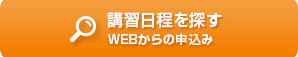 講習日程を探す
WEBからの申込み